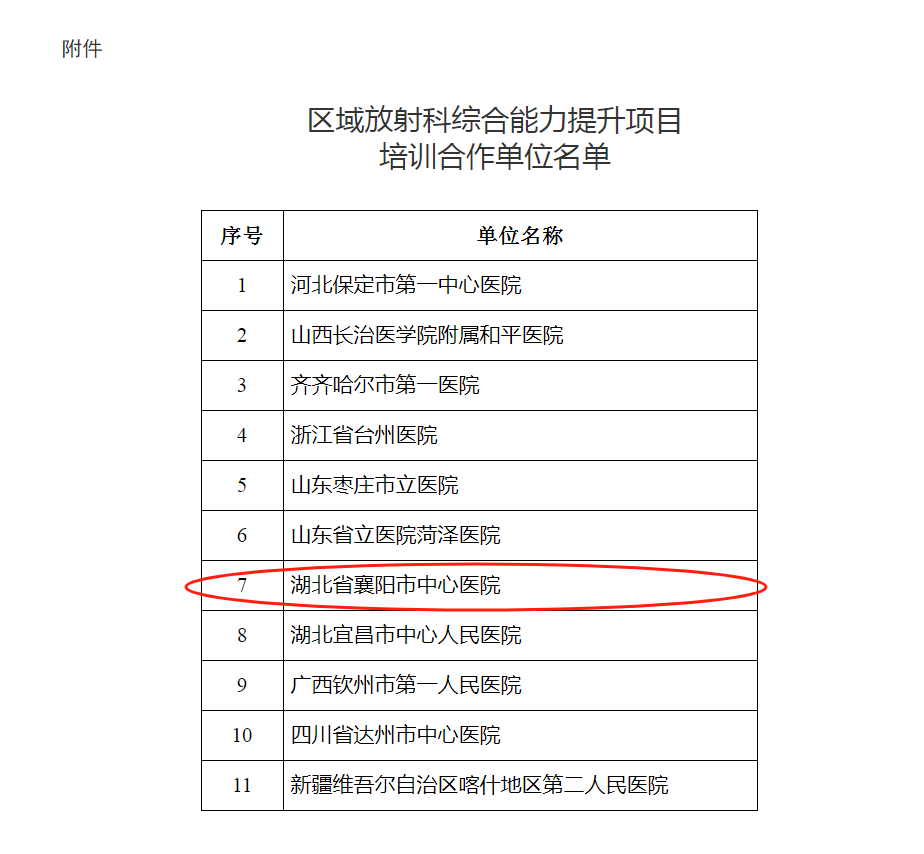 附件

区域放射科综合能力提升项目
培训合作单位名单

| 序号 | 单位名称 |
|---|---|
| 1 | 河北保定市第一中心医院 |
| 2 | 山西长治医学院附属和平医院 |
| 3 | 齐齐哈尔市第一医院 |
| 4 | 浙江省台州医院 |
| 5 | 山东枣庄市立医院 |
| 6 | 山东省立医院菏泽医院 |
| 7 | 湖北省襄阳市中心医院 |
| 8 | 湖北宜昌市中心人民医院 |
| 9 | 广西钦州市第一人民医院 |
| 10 | 四川省达州市中心医院 |
| 11 | 新疆维吾尔自治区喀什地区第二人民医院 |